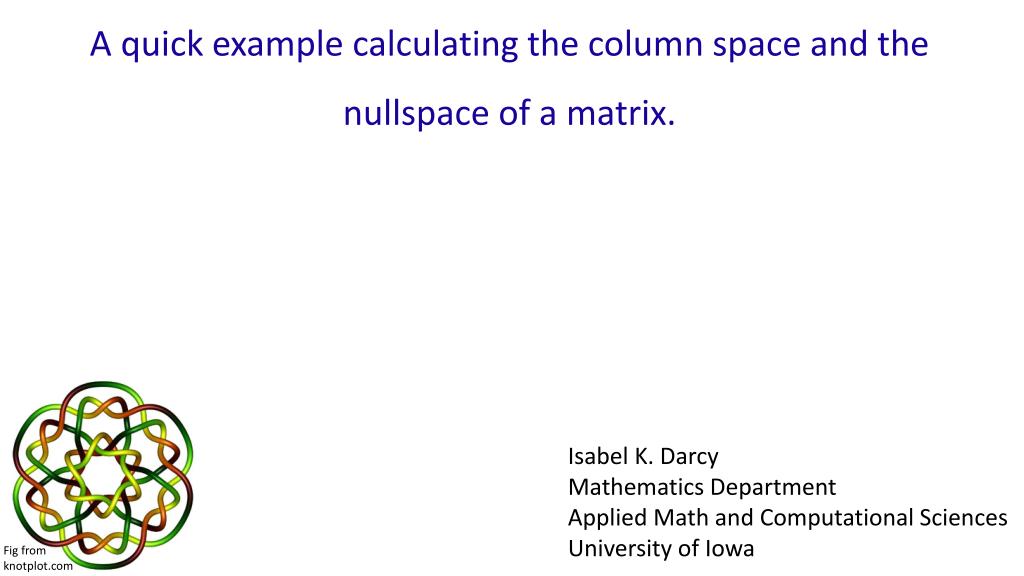 A quick example calculating the column space and the nullspace of a matrix.

Fig from knotplot.com

Isabel K. Darcy
Mathematics Department
Applied Math and Computational Sciences
University of Iowa